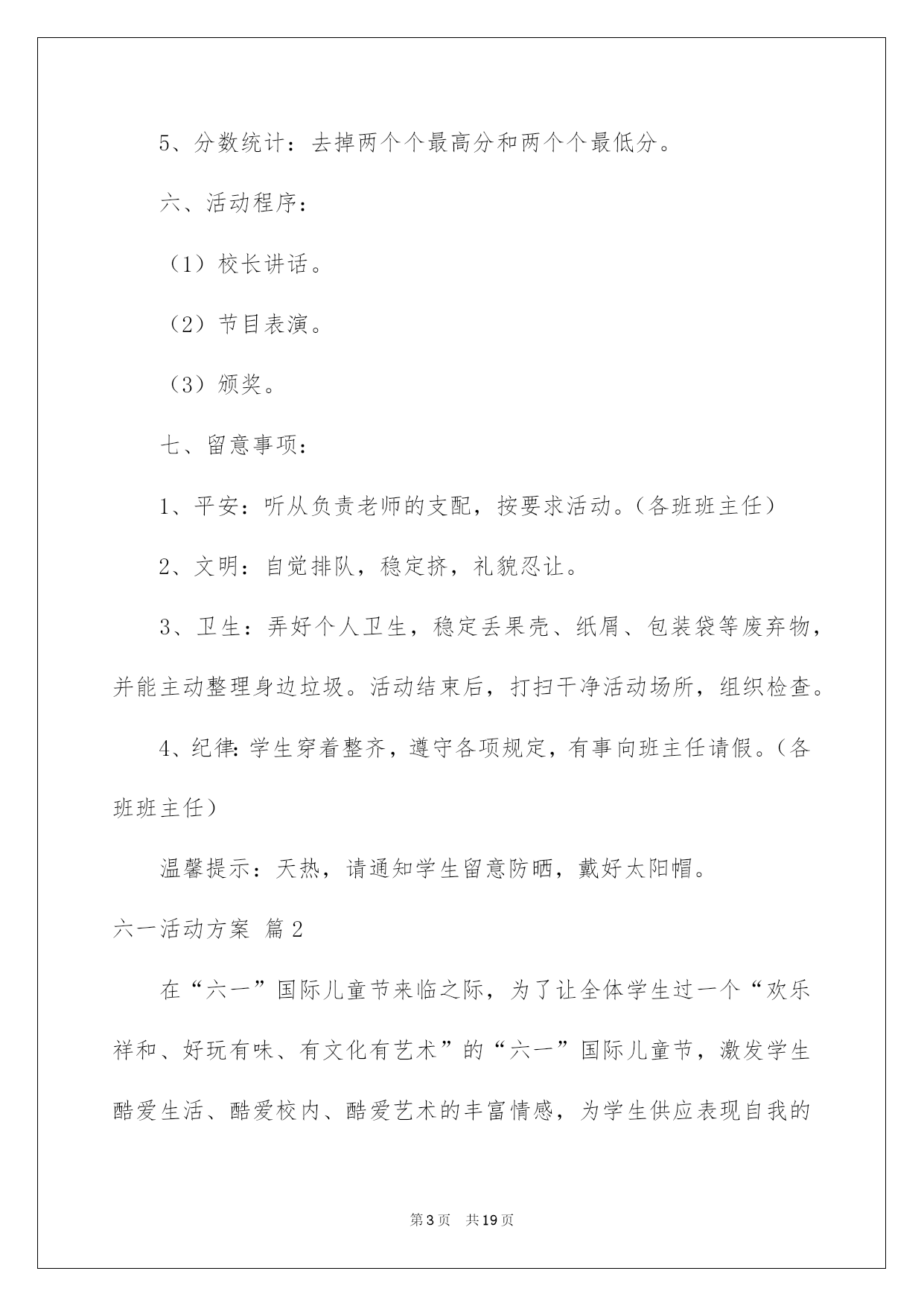 5、分数统计：去掉两个个最高分和两个个最低分。

六、活动程序：

（1）校长讲话。

（2）节目表演。

（3）颁奖。

七、留意事项：

1、平安：听从负责老师的支配，按要求活动。（各班班主任）

2、文明：自觉排队，稳定挤，礼貌忍让。

3、卫生：弄好个人卫生，稳定丢果壳、纸屑、包装袋等废弃物，并能主动整理身边垃圾。活动结束后，打扫干净活动场所，组织检查。

4、纪律：学生穿着整齐，遵守各项规定，有事向班主任请假。（各班班主任）

温馨提示：天热，请通知学生留意防晒，戴好太阳帽。

六一活动方案 篇2

在“六一”国际儿童节来临之际，为了让全体学生过一个“欢乐祥和、好玩有味、有文化有艺术”的“六一”国际儿童节，激发学生酷爱生活、酷爱校内、酷爱艺术的丰富情感，为学生供应表现自我的

第3页 共19页